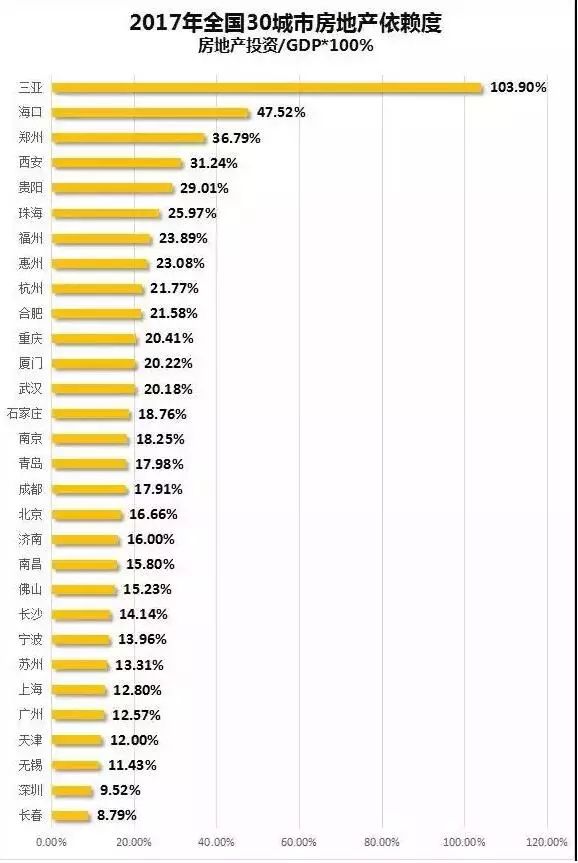 2017年全国30城市房地产依赖度
房地产投资/GDP*100%

三亚 103.90%
海口 47.52%
郑州 36.79%
西安 31.24%
贵阳 29.01%
珠海 25.97%
福州 23.89%
惠州 23.08%
杭州 21.77%
合肥 21.58%
重庆 20.41%
厦门 20.22%
武汉 20.18%
石家庄 18.76%
南京 18.25%
青岛 17.98%
成都 17.91%
北京 16.66%
济南 16.00%
南昌 15.80%
佛山 15.23%
长沙 14.14%
宁波 13.96%
苏州 13.31%
上海 12.80%
广州 12.57%
天津 12.00%
无锡 11.43%
深圳 9.52%
长春 8.79%

0.00% 20.00% 40.00% 60.00% 80.00% 100.00% 120.00%